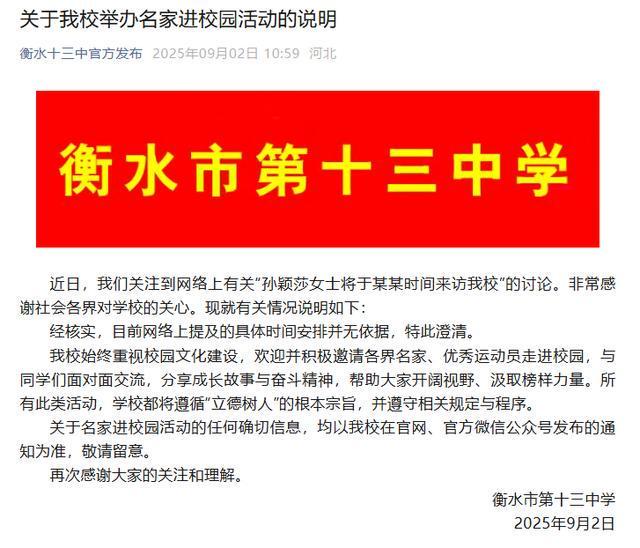 关于我校举办名家进校园活动的说明

衡水十三中官方发布 2025年09月02日 10:59 河北

衡水市第十三中学

近日，我们关注到网络上有关“孙颖莎女士将于某某时间来访我校”的讨论。非常感谢社会各界对学校的关心。现就有关情况说明如下：

经核实，目前网络上提及的具体时间安排并无依据，特此澄清。

我校始终重视校园文化建设，欢迎并积极邀请各界名家、优秀运动员走进校园，与同学们面对面交流，分享成长故事与奋斗精神，帮助大家开阔视野、汲取榜样力量。所有此类活动，学校都将遵循“立德树人”的根本宗旨，并遵守相关规定与程序。

关于名家进校园活动的任何确切信息，均以我校在官网、官方微信公众号发布的通知为准，敬请留意。

再次感谢大家的关注和理解。

衡水市第十三中学
2025年9月2日